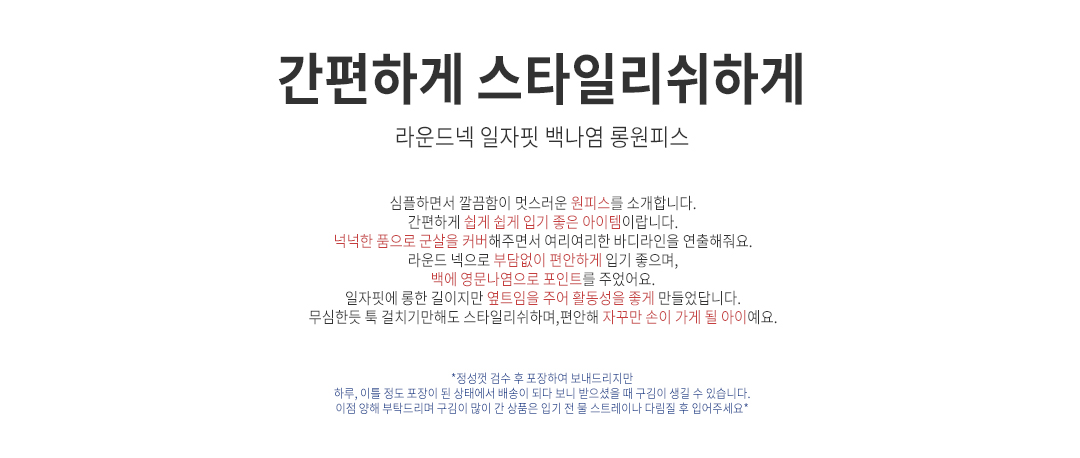 간편하게 스타일리쉬하게

라운드넥 일자핏 백나염 롱원피스

심플하면서 깔끔함이 멋스러운 원피스를 소개합니다.
간편하게 쉽게 쉽게 입기 좋은 아이템이랍니다.
넉넉한 품으로 군살을 커버해주면서 여리여리한 바디라인을 연출해줘요.
라운드 넥으로 부담없이 편안하게 입기 좋으며,
백에 영문나염으로 포인트를 주었어요.
일자핏에 롱한 길이지만 옆트임을 주어 활동성을 좋게 만들었답니다.
무심한듯 툭 걸치기만해도 스타일리쉬하며,편안해 자꾸만 손이 가게 될 아이예요.

*정성껏 검수 후 포장하여 보내드리지만
하루, 이틀 정도 포장이 된 상태에서 배송이 되다 보니 받으셨을 때 구김이 생길 수 있습니다.
이점 양해 부탁드리며 구김이 많이 간 상품은 입기 전 물 스트레이나 다림질 후 입어주세요*